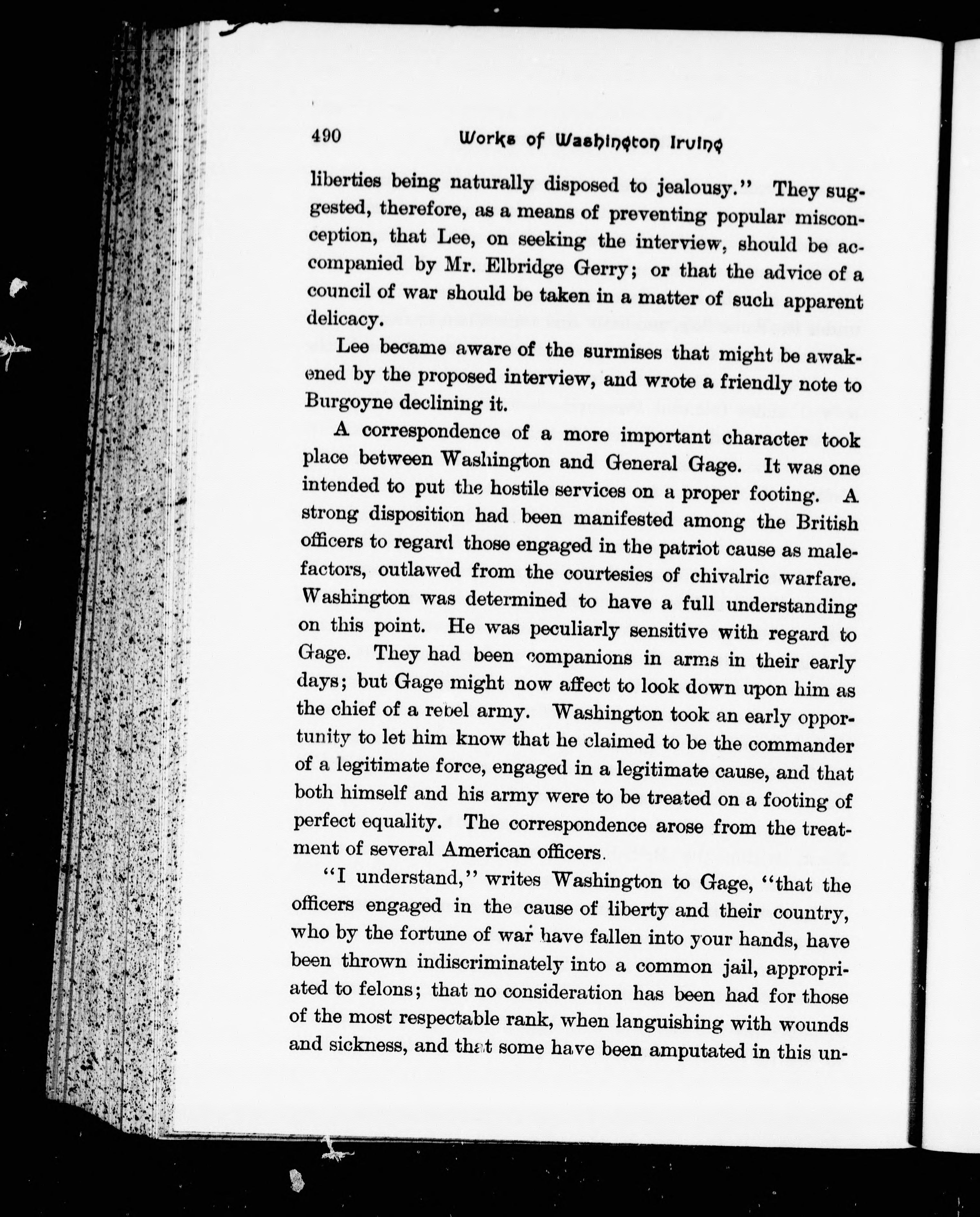 490 Works of Washington Irving

liberties being naturally disposed to jealousy." They suggested, therefore, as a means of preventing popular misconception, that Lee, on seeking the interview, should be accompanied by Mr. Elbridge Gerry; or that the advice of a council of war should be taken in a matter of such apparent delicacy.

Lee became aware of the surmises that might be awakened by the proposed interview, and wrote a friendly note to Burgoyne declining it.

A correspondence of a more important character took place between Washington and General Gage. It was one intended to put the hostile services on a proper footing. A strong disposition had been manifested among the British officers to regard those engaged in the patriot cause as malefactors, outlawed from the courtesies of chivalric warfare. Washington was determined to have a full understanding on this point. He was peculiarly sensitive with regard to Gage. They had been companions in arms in their early days; but Gage might now affect to look down upon him as the chief of a rebel army. Washington took an early opportunity to let him know that he claimed to be the commander of a legitimate force, engaged in a legitimate cause, and that both himself and his army were to be treated on a footing of perfect equality. The correspondence arose from the treatment of several American officers.

"I understand," writes Washington to Gage, "that the officers engaged in the cause of liberty and their country, who by the fortune of war have fallen into your hands, have been thrown indiscriminately into a common jail, appropriated to felons; that no consideration has been had for those of the most respectable rank, when languishing with wounds and sickness, and that some have been amputated in this un-